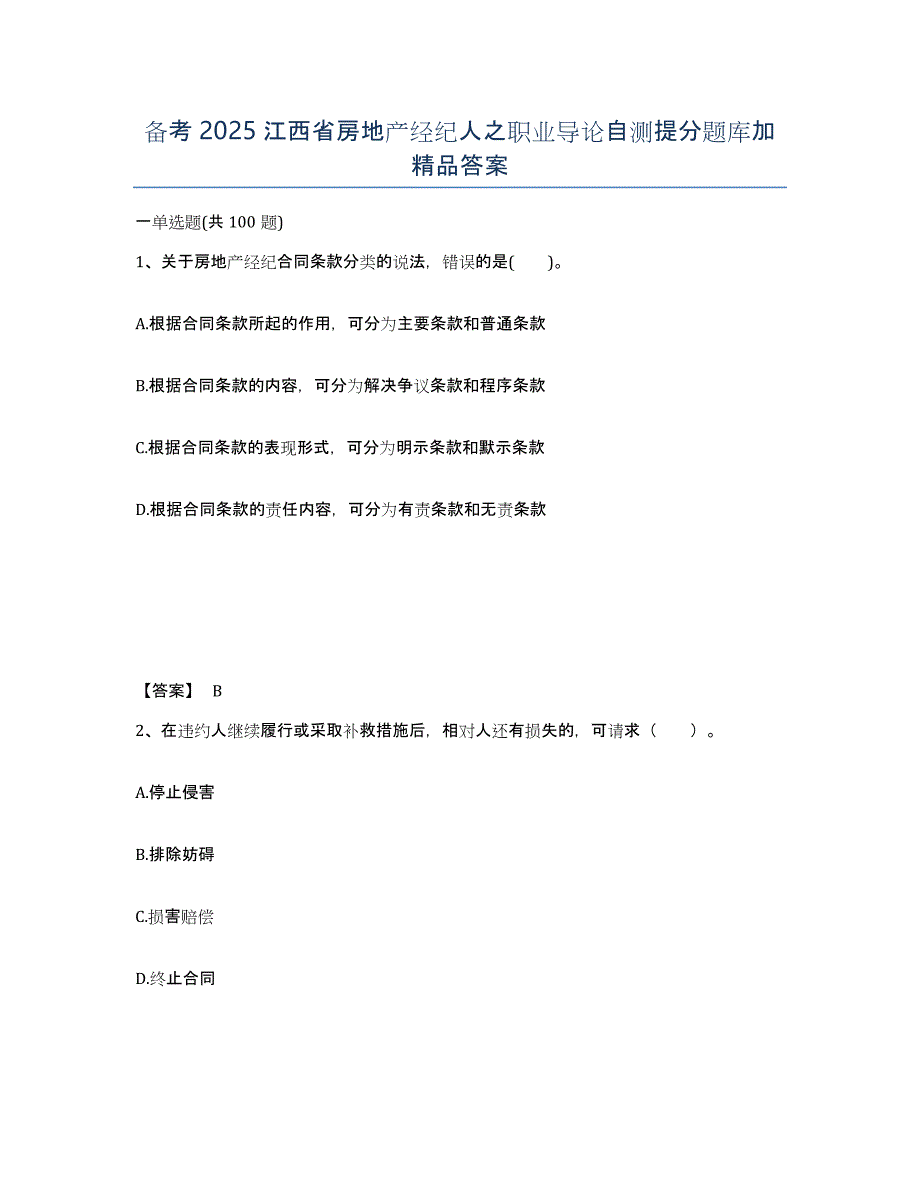 备考 2025 江西省房地产经纪人之职业导论自测提分题库加精品答案

一单选题(共 100 题)

1、关于房地产经纪合同条款分类的说法，错误的是(　　)。

A.根据合同条款所起的作用，可分为主要条款和普通条款

B.根据合同条款的内容，可分为解决争议条款和程序条款

C.根据合同条款的表现形式，可分为明示条款和默示条款

D.根据合同条款的责任内容，可分为有责条款和无责条款

【答案】 B

2、在违约人继续履行或采取补救措施后，相对人还有损失的，可请求（　　）。

A.停止侵害

B.排除妨碍

C.损害赔偿

D.终止合同